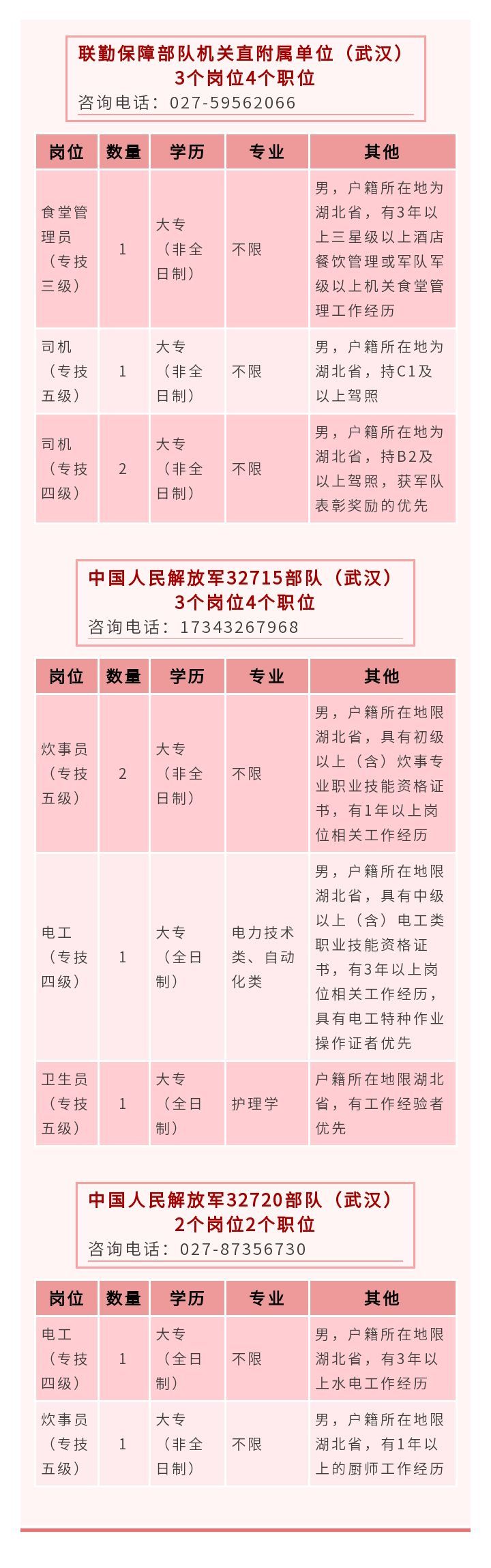 联勤保障部队机关直附属单位（武汉）
3个岗位4个职位
咨询电话：027-59562066

| 岗位 | 数量 | 学历 | 专业 | 其他 |
|---|---|---|---|---|
| 食堂管理员（专技三级） | 1 | 大专（非全日制） | 不限 | 男，户籍所在地为湖北省，有3年以上三星级以上酒店餐饮管理或军队军级以上机关食堂管理工作经历 |
| 司机（专技五级） | 1 | 大专（非全日制） | 不限 | 男，户籍所在地为湖北省，持C1及以上驾照 |
| 司机（专技四级） | 2 | 大专（非全日制） | 不限 | 男，户籍所在地为湖北省，持B2及以上驾照，获军队表彰奖励的优先 |

中国人民解放军32715部队（武汉）
3个岗位4个职位
咨询电话：17343267968

| 岗位 | 数量 | 学历 | 专业 | 其他 |
|---|---|---|---|---|
| 炊事员（专技五级） | 2 | 大专（非全日制） | 不限 | 男，户籍所在地限湖北省，具有初级以上（含）炊事专业职业技能资格证书，有1年以上岗位相关工作经历 |
| 电工（专技四级） | 1 | 大专（全日制） | 电力技术类、自动化类 | 男，户籍所在地限湖北省，具有中级以上（含）电工类职业技能资格证书，有3年以上岗位相关工作经历，具有电工特种作业操作证者优先 |
| 卫生员（专技五级） | 1 | 大专（全日制） | 护理学 | 户籍所在地限湖北省，有工作经验者优先 |

中国人民解放军32720部队（武汉）
2个岗位2个职位
咨询电话：027-87356730

| 岗位 | 数量 | 学历 | 专业 | 其他 |
|---|---|---|---|---|
| 电工（专技四级） | 1 | 大专（全日制） | 不限 | 男，户籍所在地限湖北省，有3年以上水电工作经历 |
| 炊事员（专技五级） | 1 | 大专（非全日制） | 不限 | 男，户籍所在地限湖北省，有1年以上的厨师工作经历 |